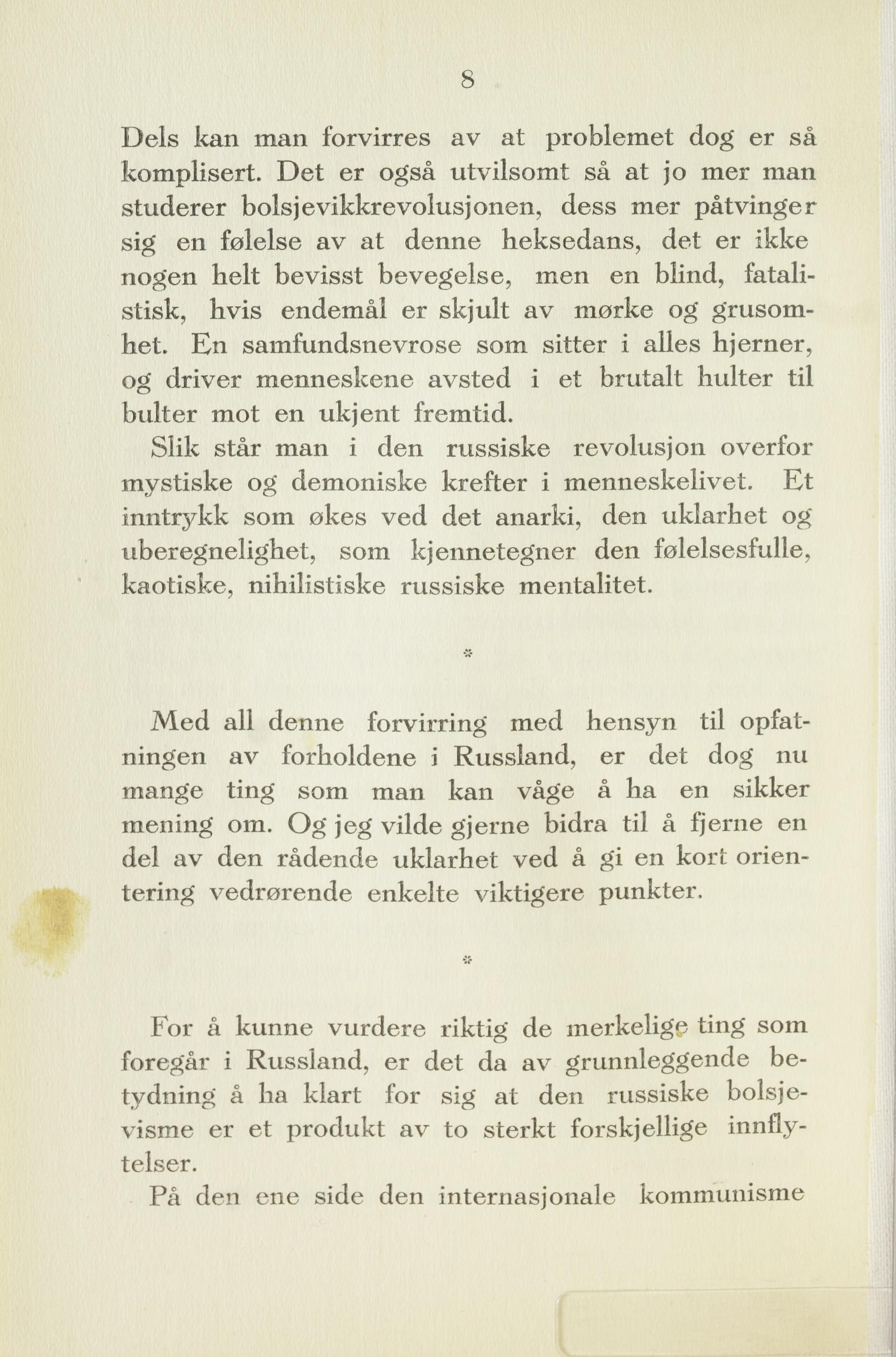 8

Dels kan man forvirres av at problemet dog er så komplisert. Det er også utvilsomt så at jo mer man studerer bolsjevikkrevolusjonen, dess mer påtvinger sig en følelse av at denne heksedans, det er ikke nogen helt bevisst bevegelse, men en blind, fatalistisk, hvis endemål er skjult av mørke og grusomhet. En samfundsnevrose som sitter i alles hjerner, og driver menneskene avsted i et brutalt hulter til bulter mot en ukjent fremtid.

Slik står man i den russiske revolusjon overfor mystiske og demoniske krefter i menneskelivet. Et inntrykk som økes ved det anarki, den uklarhet og uberegnelighet, som kjennetegner den følelsesfulle, kaotiske, nihilistiske russiske mentalitet.

*

Med all denne forvirring med hensyn til opfatningen av forholdene i Russland, er det dog nu mange ting som man kan våge å ha en sikker mening om. Og jeg vilde gjerne bidra til å fjerne en del av den rådende uklarhet ved å gi en kort orientering vedrørende enkelte viktigere punkter.

*

For å kunne vurdere riktig de merkelige ting som foregår i Russland, er det da av grunnleggende betydning å ha klart for sig at den russiske bolsjevisme er et produkt av to sterkt forskjellige innflytelser.

På den ene side den internasjonale kommunisme